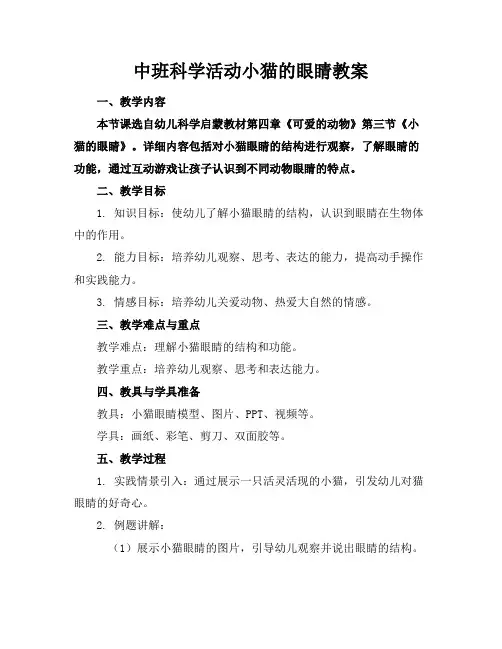 中班科学活动小猫的眼睛教案

一、教学内容

本节课选自幼儿科学启蒙教材第四章《可爱的动物》第三节《小猫的眼睛》。详细内容包括对小猫眼睛的结构进行观察，了解眼睛的功能，通过互动游戏让孩子认识到不同动物眼睛的特点。

二、教学目标

1. 知识目标：使幼儿了解小猫眼睛的结构，认识到眼睛在生物体中的作用。

2. 能力目标：培养幼儿观察、思考、表达的能力，提高动手操作和实践能力。

3. 情感目标：培养幼儿关爱动物、热爱大自然的情感。

三、教学难点与重点

教学难点：理解小猫眼睛的结构和功能。

教学重点：培养幼儿观察、思考和表达能力。

四、教具与学具准备

教具：小猫眼睛模型、图片、PPT、视频等。

学具：画纸、彩笔、剪刀、双面胶等。

五、教学过程

1. 实践情景引入：通过展示一只活灵活现的小猫，引发幼儿对猫眼睛的好奇心。

2. 例题讲解：

（1）展示小猫眼睛的图片，引导幼儿观察并说出眼睛的结构。